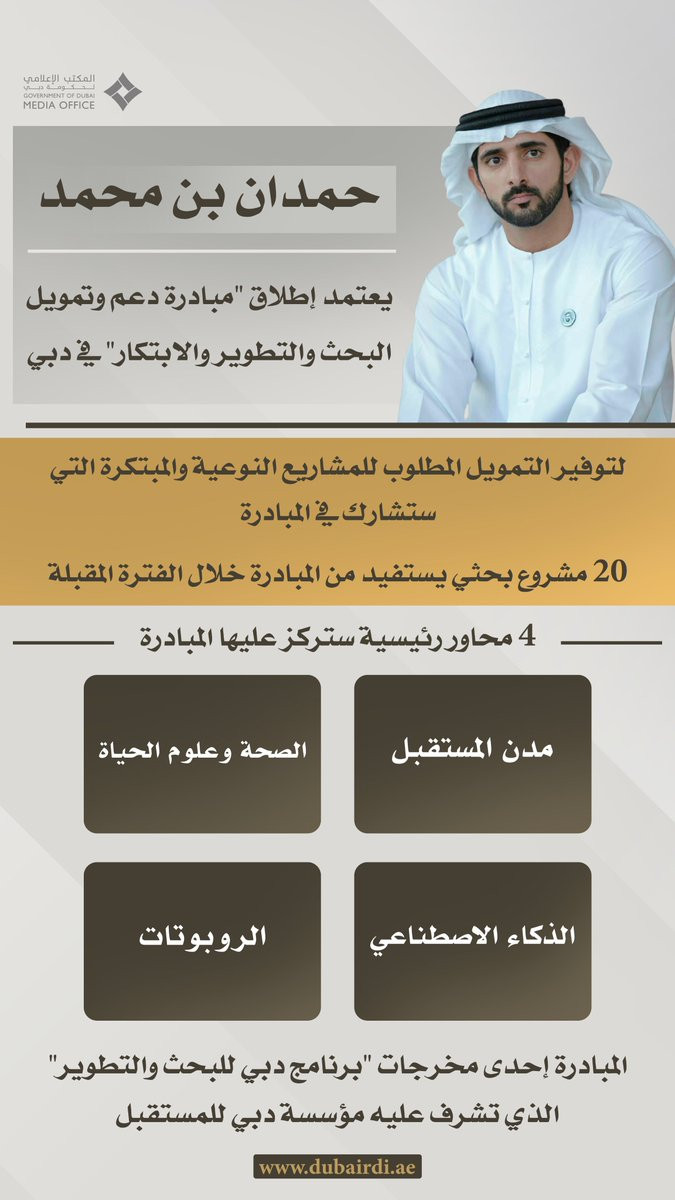 المكتب الإعلامي لحكومة دبي
GOVERNMENT OF DUBAI
MEDIA OFFICE

حمدان بن محمد

يعتمد إطلاق "مبادرة دعم وتمويل البحث والتطوير والابتكار" في دبي

لتوفير التمويل المطلوب للمشاريع النوعية والمبتكرة التي ستشارك في المبادرة

20 مشروع بحثي يستفيد من المبادرة خلال الفترة المقبلة

4 محاور رئيسية ستركز عليها المبادرة

مدن المستقبل

الصحة وعلوم الحياة

الذكاء الاصطناعي

الروبوتات

المبادرة إحدى مخرجات "برنامج دبي للبحث والتطوير" الذي تشرف عليه مؤسسة دبي للمستقبل

www.dubairdi.ae